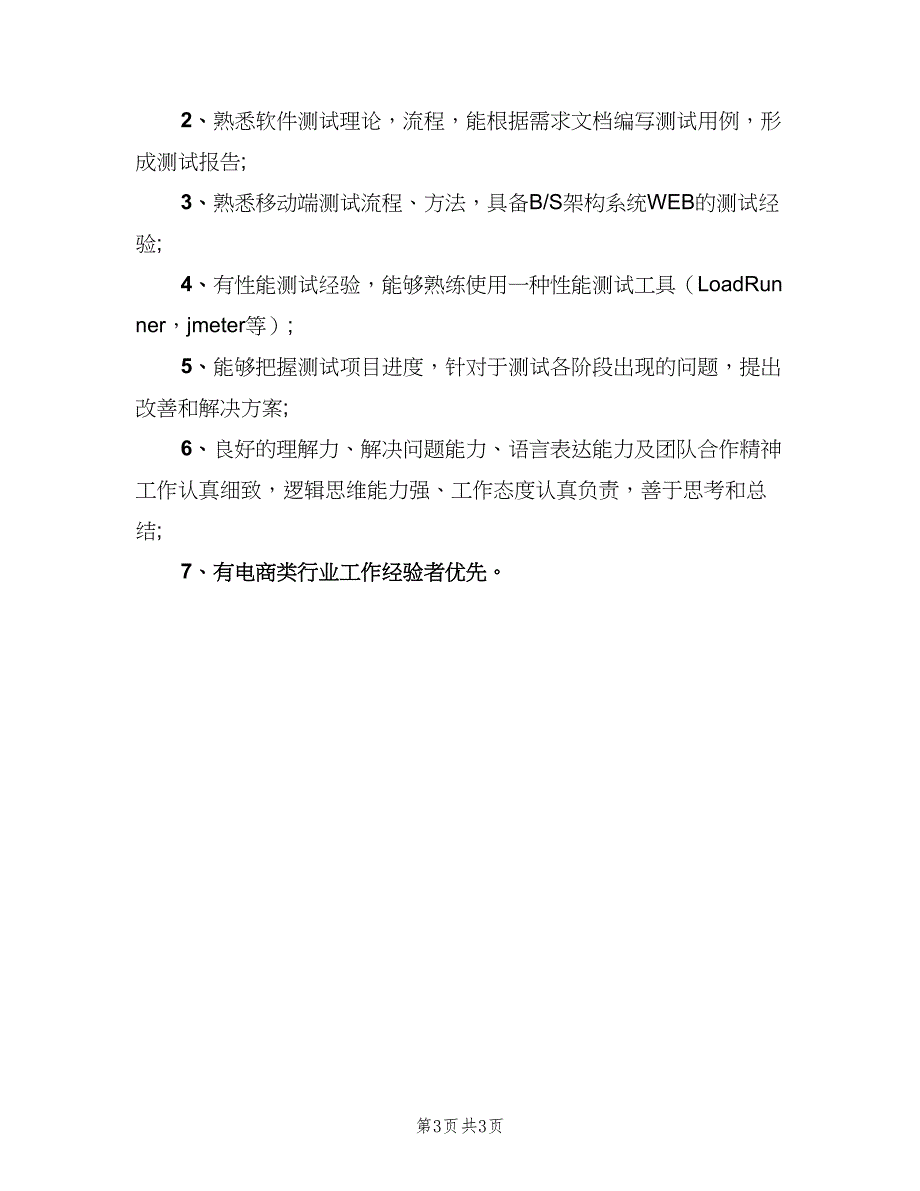 2、熟悉软件测试理论，流程，能根据需求文档编写测试用例，形成测试报告;

3、熟悉移动端测试流程、方法，具备B/S架构系统WEB的测试经验;

4、有性能测试经验，能够熟练使用一种性能测试工具（LoadRunner，jmeter等）;

5、能够把握测试项目进度，针对于测试各阶段出现的问题，提出改善和解决方案;

6、良好的理解力、解决问题能力、语言表达能力及团队合作精神工作认真细致，逻辑思维能力强、工作态度认真负责，善于思考和总结;

7、有电商类行业工作经验者优先。

第3页 共3页